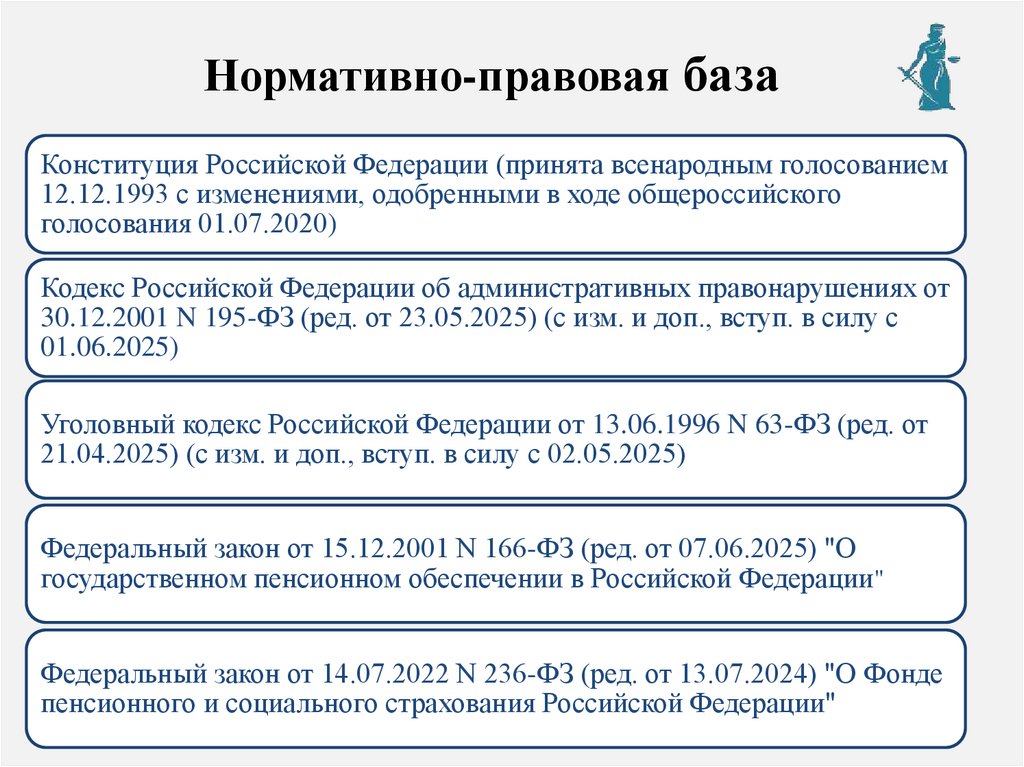 Нормативно-правовая база

Конституция Российской Федерации (принята всенародным голосованием 12.12.1993 с изменениями, одобренными в ходе общероссийского голосования 01.07.2020)

Кодекс Российской Федерации об административных правонарушениях от 30.12.2001 N 195-ФЗ (ред. от 23.05.2025) (с изм. и доп., вступ. в силу с 01.06.2025)

Уголовный кодекс Российской Федерации от 13.06.1996 N 63-ФЗ (ред. от 21.04.2025) (с изм. и доп., вступ. в силу с 02.05.2025)

Федеральный закон от 15.12.2001 N 166-ФЗ (ред. от 07.06.2025) "О государственном пенсионном обеспечении в Российской Федерации"

Федеральный закон от 14.07.2022 N 236-ФЗ (ред. от 13.07.2024) "О Фонде пенсионного и социального страхования Российской Федерации"